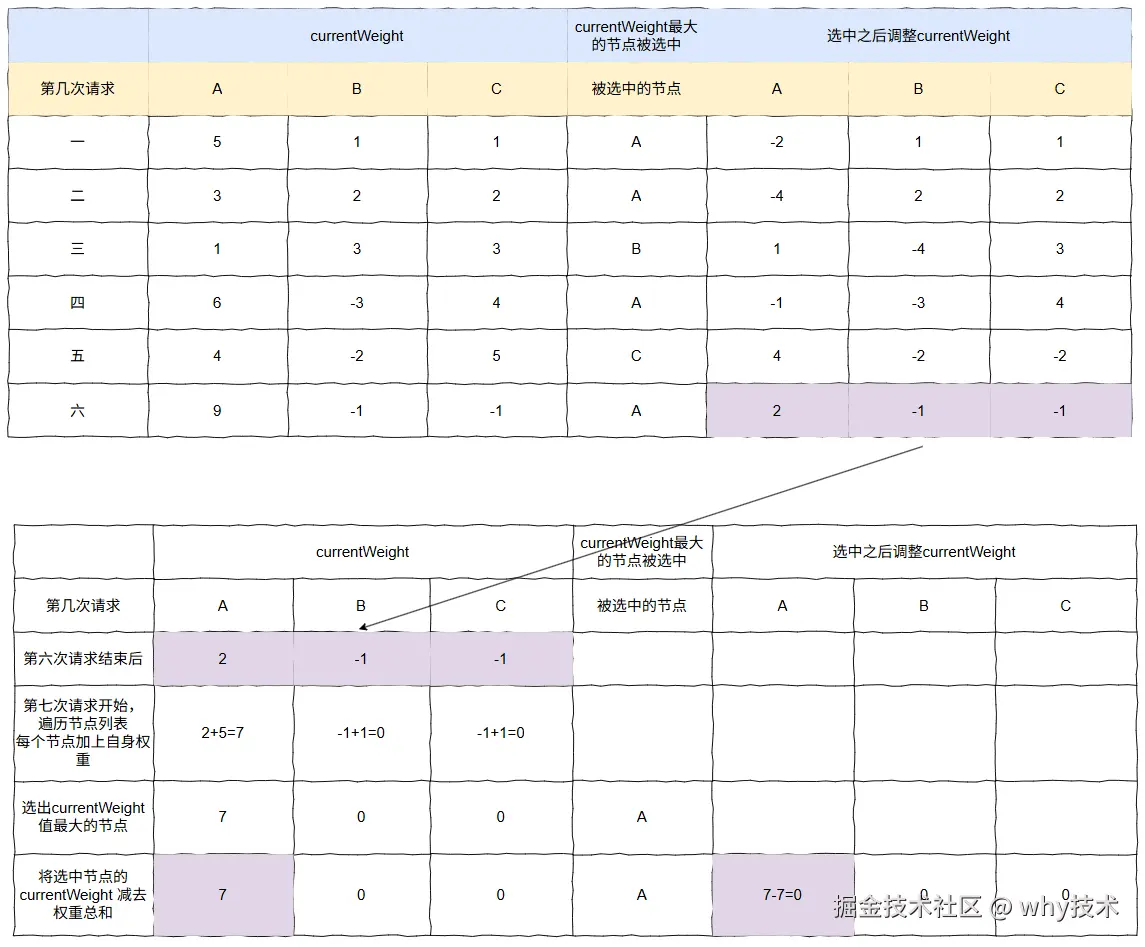 | | currentWeight | | | currentWeight最大的节点被选中 | 选中之后调整currentWeight | | |
|---|---|---|---|---|---|---|---|
| 第几次请求 | A | B | C | 被选中的节点 | A | B | C |
| 一 | 5 | 1 | 1 | A | -2 | 1 | 1 |
| 二 | 3 | 2 | 2 | A | -4 | 2 | 2 |
| 三 | 1 | 3 | 3 | B | 1 | -4 | 3 |
| 四 | 6 | -3 | 4 | A | -1 | -3 | 4 |
| 五 | 4 | -2 | 5 | C | 4 | -2 | -2 |
| 六 | 9 | -1 | -1 | A | 2 | -1 | -1 |

| | currentWeight | | | currentWeight最大的节点被选中 | 选中之后调整currentWeight | | |
|---|---|---|---|---|---|---|---|
| 第几次请求 | A | B | C | 被选中的节点 | A | B | C |
| 第六次请求结束后 | 2 | -1 | -1 | | | | |
| 第七次请求开始，遍历节点列表 每个节点加上自身权重 | 2+5=7 | -1+1=0 | -1+1=0 | | | | |
| 选出currentWeight值最大的节点 | 7 | 0 | 0 | A | | | |
| 将选中节点的currentWeight 减去权重总和 | 7 | 0 | 0 | A | 7-7=0 | 0 | 0 |

掘金技术社区 @ why技术